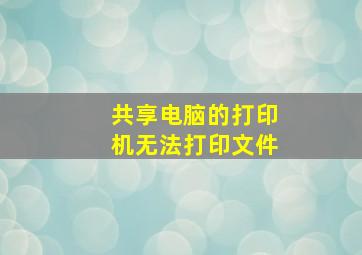 共享电脑的打印机无法打印文件